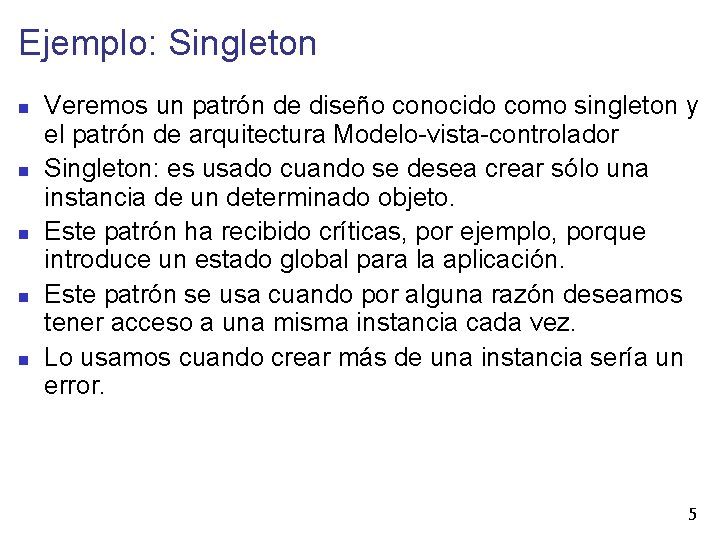 Ejemplo: Singleton

• Veremos un patrón de diseño conocido como singleton y el patrón de arquitectura Modelo-vista-controlador
• Singleton: es usado cuando se desea crear sólo una instancia de un determinado objeto.
• Este patrón ha recibido críticas, por ejemplo, porque introduce un estado global para la aplicación.
• Este patrón se usa cuando por alguna razón deseamos tener acceso a una misma instancia cada vez.
• Lo usamos cuando crear más de una instancia sería un error.

5